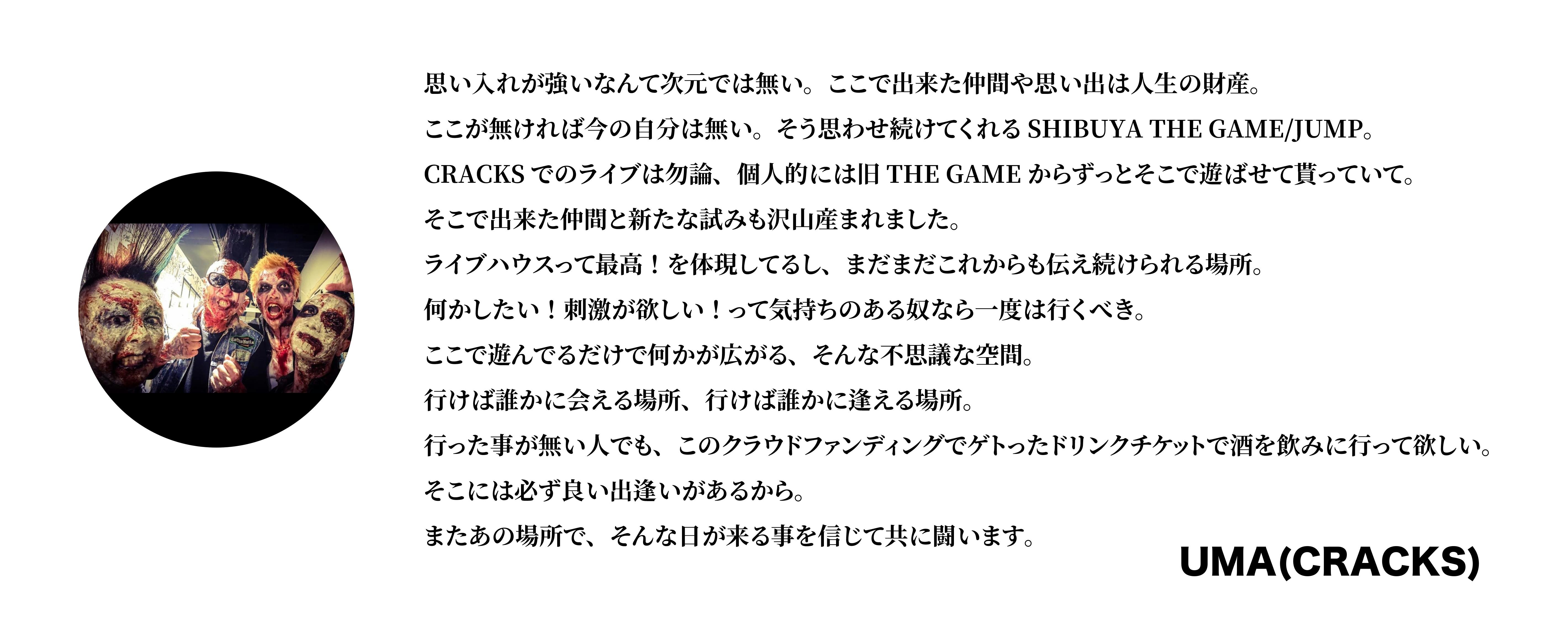 思い入れが強いなんて次元では無い。ここで出来た仲間や思い出は人生の財産。

ここが無ければ今の自分は無い。そう思わせ続けてくれるSHIBUYA THE GAME/JUMP。

CRACKSでのライブは勿論、個人的には旧THE GAMEからずっとそこで遊ばせて貰っていて。

そこで出来た仲間と新たな試みも沢山産まれました。

ライブハウスって最高!を体現してるし、まだまだこれからも伝え続けられる場所。

何かしたい!刺激が欲しい!って気持ちのある奴なら一度は行くべき。

ここで遊んでるだけで何かが広がる、そんな不思議な空間。

行けば誰かに会える場所、行けば誰かに逢える場所。

行った事が無い人でも、このクラウドファンディングでゲトったドリンクチケットで酒を飲みに行って欲しい。

そこには必ず良い出逢いがあるから。

またあの場所で、そんな日が来る事を信じて共に闘います。

UMA(CRACKS)